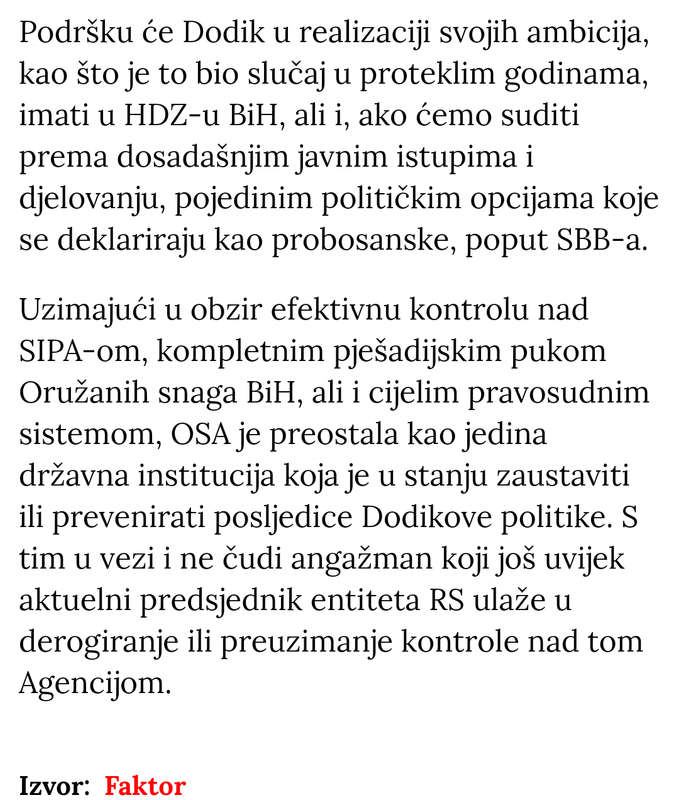 Podršku će Dodik u realizaciji svojih ambicija, kao što je to bio slučaj u proteklim godinama, imati u HDZ-u BiH, ali i, ako ćemo suditi prema dosadašnjim javnim istupima i djelovanju, pojedinim političkim opcijama koje se deklariraju kao probosanske, poput SBB-a.

Uzimajući u obzir efektivnu kontrolu nad SIPA-om, kompletnim pješadijskim pukom Oružanih snaga BiH, ali i cijelim pravosudnim sistemom, OSA je preostala kao jedina državna institucija koja je u stanju zaustaviti ili prevenirati posljedice Dodikove politike. S tim u vezi i ne čudi angažman koji još uvijek aktuelni predsjednik entiteta RS ulaže u derogiranje ili preuzimanje kontrole nad tom Agencijom.

Izvor: Faktor